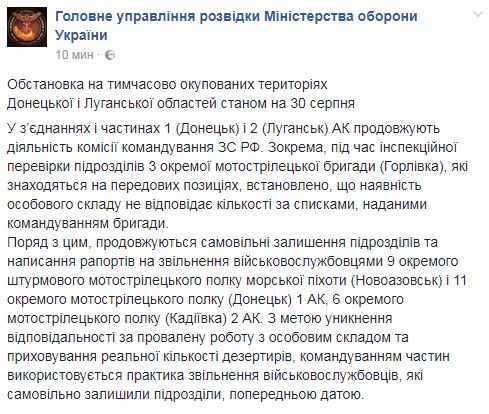 Головне управління розвідки Міністерства оборони України
10 мин ·

Обстановка на тимчасово окупованих територіях Донецької і Луганської областей станом на 30 серпня

У з'єднаннях і частинах 1 (Донецьк) і 2 (Луганськ) АК продовжують діяльність комісії командування ЗС РФ. Зокрема, під час інспекційної перевірки підрозділів 3 окремої мотострілецької бригади (Горлівка), які знаходяться на передових позиціях, встановлено, що наявність особового складу не відповідає кількості за списками, наданими командуванням бригади.
Поряд з цим, продовжуються самовільні залишення підрозділів та написання рапортів на звільнення військовослужбовцями 9 окремого штурмового мотострілецького полку морської піхоти (Новоазовськ) і 11 окремого мотострілецького полку (Донецьк) 1 АК, 6 окремого мотострілецького полку (Кадіївка) 2 АК. З метою уникнення відповідальності за провалену роботу з особовим складом та приховування реальної кількості дезертирів, командуванням частин використовується практика звільнення військовослужбовців, які самовільно залишили підрозділи, попередньою датою.